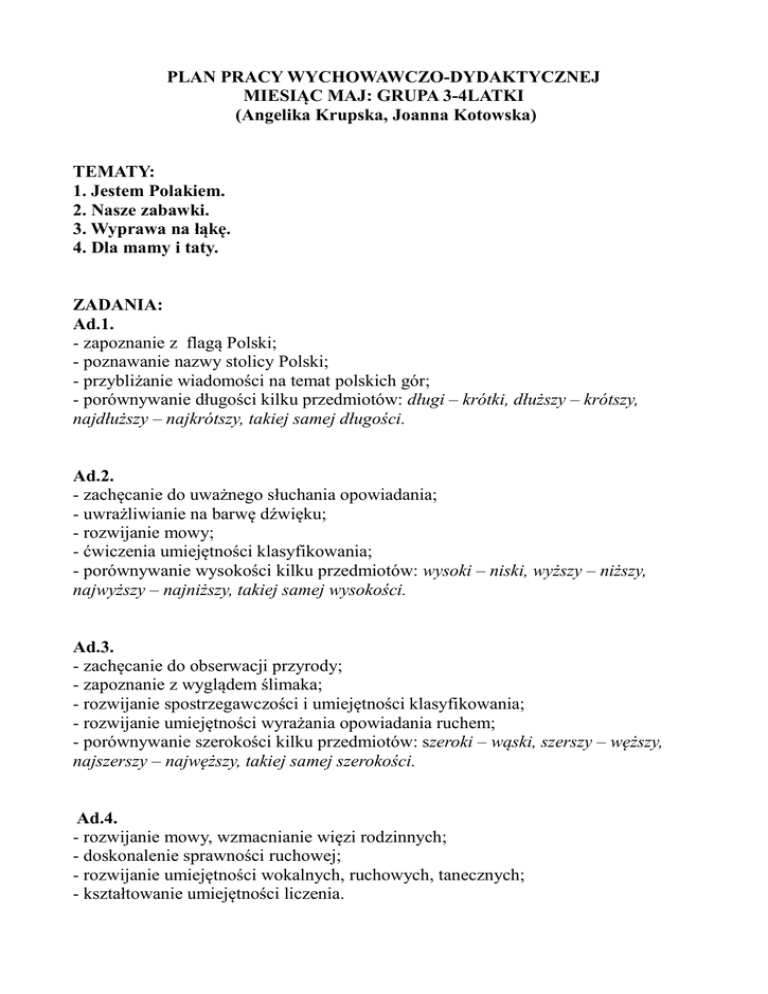 PLAN PRACY WYCHOWAWCZO-DYDAKTYCZNEJ
MIESIĄC MAJ: GRUPA 3-4LATKI
(Angelika Krupska, Joanna Kotowska)

TEMATY:
1. Jestem Polakiem.
2. Nasze zabawki.
3. Wyprawa na łąkę.
4. Dla mamy i taty.

ZADANIA:
Ad.1.
- zapoznanie z flagą Polski;
- poznawanie nazwy stolicy Polski;
- przybliżanie wiadomości na temat polskich gór;
- porównywanie długości kilku przedmiotów: długi – krótki, dłuższy – krótszy, najdłuższy – najkrótszy, takiej samej długości.

Ad.2.
- zachęcanie do uważnego słuchania opowiadania;
- uwrażliwianie na barwę dźwięku;
- rozwijanie mowy;
- ćwiczenia umiejętności klasyfikowania;
- porównywanie wysokości kilku przedmiotów: wysoki – niski, wyższy – niższy, najwyższy – najniższy, takiej samej wysokości.

Ad.3.
- zachęcanie do obserwacji przyrody;
- zapoznanie z wyglądem ślimaka;
- rozwijanie spostrzegawczości i umiejętności klasyfikowania;
- rozwijanie umiejętności wyrażania opowiadania ruchem;
- porównywanie szerokości kilku przedmiotów: szeroki – wąski, szerszy – węższy, najszerszy – najwęższy, takiej samej szerokości.

Ad.4.
- rozwijanie mowy, wzmacnianie więzi rodzinnych;
- doskonalenie sprawności ruchowej;
- rozwijanie umiejętności wokalnych, ruchowych, tanecznych;
- kształtowanie umiejętności liczenia.